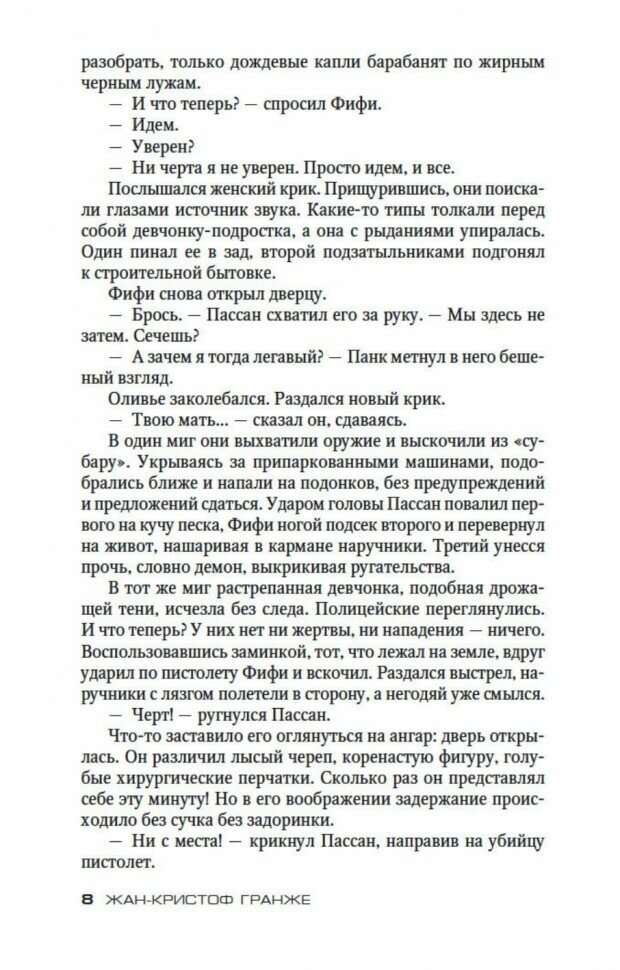 разобрать, только дождевые капли барабанят по жирным черным лужам.

— И что теперь? — спросил Фифи.

— Идем.

— Уверен?

— Ни черта я не уверен. Просто идем, и все.

Послышался женский крик. Прищурившись, они поискали глазами источник звука. Какие-то типы толкали перед собой девчонку-подростка, а она с рыданиями упиралась. Один пинал ее в зад, второй подзатыльниками подгонял к строительной бытовке.

Фифи снова открыл дверцу.

— Брось. — Пассан схватил его за руку. — Мы здесь не затем. Сечешь?

— А зачем я тогда легавый? — Панк метнул в него бешеный взгляд.

Оливье заколебался. Раздался новый крик.

— Твою мать... — сказал он, сдаваясь.

В один миг они выхватили оружие и выскочили из «субару». Укрываясь за припаркованными машинами, подобрались ближе и напали на подонков, без предупреждений и предложений сдаться. Ударом головы Пассан повалил первого на кучу песка, Фифи ногой подсек второго и перевернул на живот, нашаривая в кармане наручники. Третий унесся прочь, словно демон, выкрикивая ругательства.

В тот же миг растрепанная девчонка, подобная дрожащей тени, исчезла без следа. Полицейские переглянулись. И что теперь? У них нет ни жертвы, ни нападения — ничего. Воспользовавшись заминкой, тот, что лежал на земле, вдруг ударил по пистолету Фифи и вскочил. Раздался выстрел, наручники с лязгом полетели в сторону, а негодяй уже смылся.

— Черт! — ругнулся Пассан.

Что-то заставило его оглянуться на ангар: дверь открылась. Он различил лысый череп, коренастую фигуру, голубые хирургические перчатки. Сколько раз он представлял себе эту минуту! Но в его воображении задержание происходило без сучка без задоринки.

— Ни с места! — крикнул Пассан, направив на убийцу пистолет.

8 ЖАН-КРИСТОФ ГРАНЖЕ